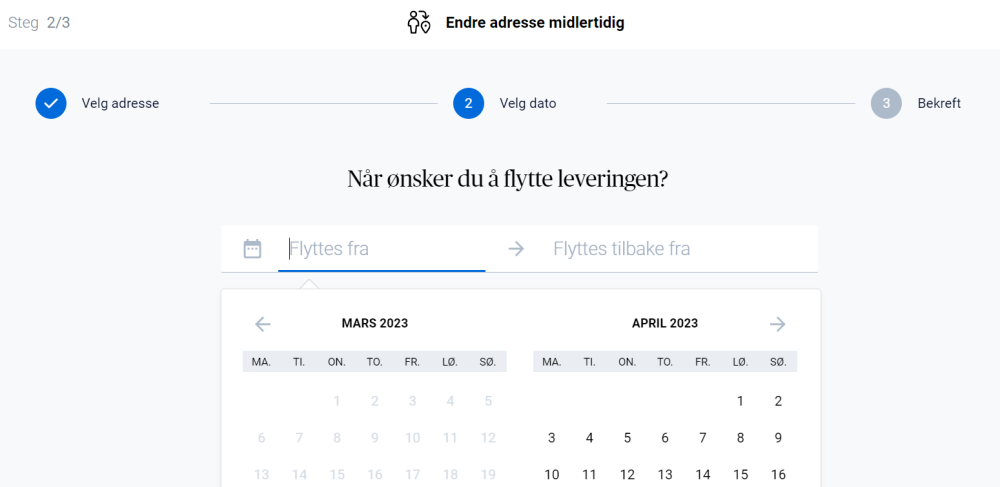 Steg 2/3

Endre adresse midlertidig

Velg adresse

2 Velg dato

3 Bekreft

Når ønsker du å flytte leveringen?

Flyttes fra

Flyttes tilbake fra

MARS 2023

| MA. | TI. | ON. | TO. | FR. | LØ. | SØ. |
|---|---|---|---|---|---|---|
| | | 1 | 2 | 3 | 4 | 5 |
| 6 | 7 | 8 | 9 | 10 | 11 | 12 |
| 13 | 14 | 15 | 16 | 17 | 18 | 19 |

APRIL 2023

| MA. | TI. | ON. | TO. | FR. | LØ. | SØ. |
|---|---|---|---|---|---|---|
| | | | | | 1 | 2 |
| 3 | 4 | 5 | 6 | 7 | 8 | 9 |
| 10 | 11 | 12 | 13 | 14 | 15 | 16 |